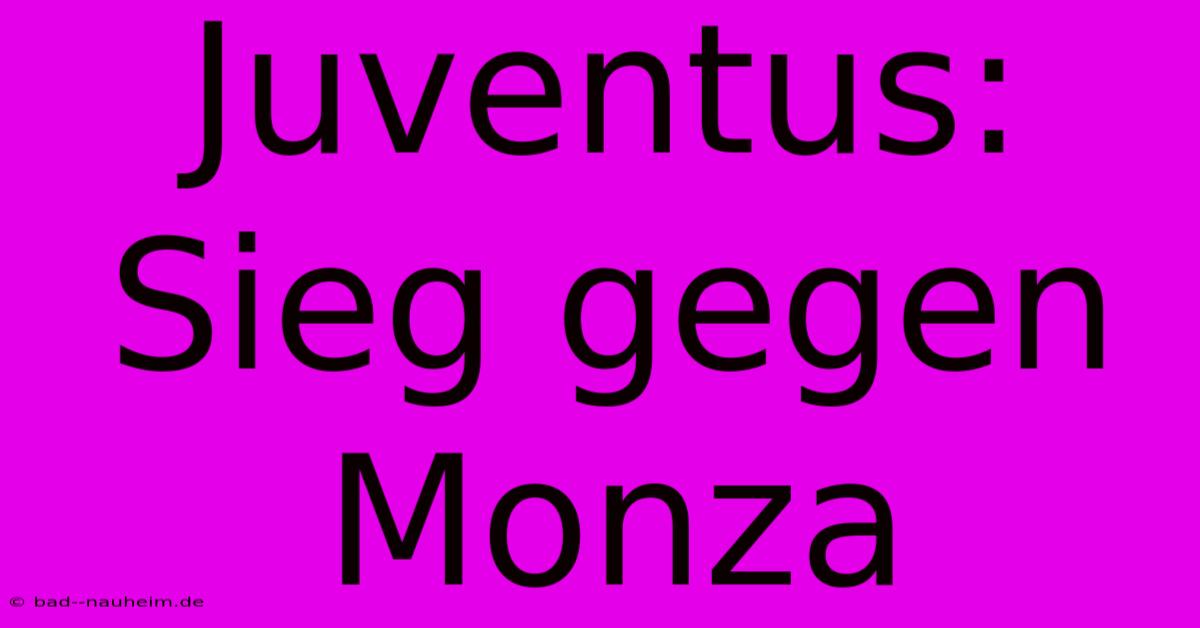 Juventus: Sieg gegen Monza

© bad--nauheim.de